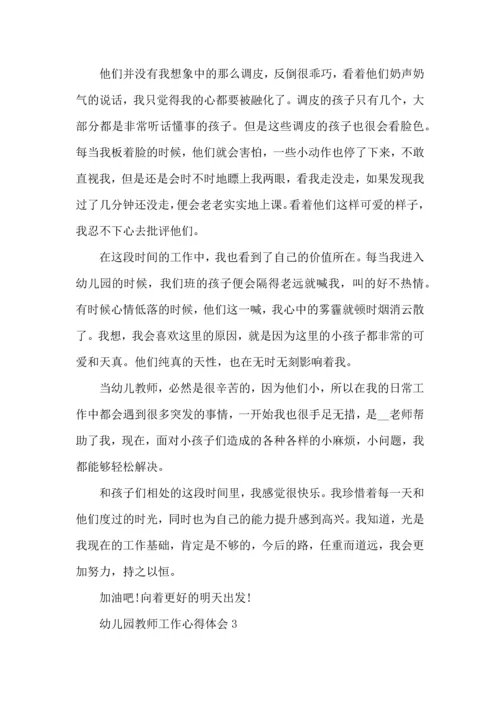 他们并没有我想象中的那么调皮，反倒很乖巧，看着他们奶声奶气的说话，我只觉得我的心都要被融化了。调皮的孩子只有几个，大部分都是非常听话懂事的孩子。但是这些调皮的孩子也很会看脸色。每当我板着脸的时候，他们就会害怕，一些小动作也停了下来，不敢直视我，但是还是会时不时地瞟上我两眼，看我走没走，如果发现我过了几分钟还没走，便会老老实实地上课。看着他们这样可爱的样子，我忍不下心去批评他们。

在这段时间的工作中，我也看到了自己的价值所在。每当我进入幼儿园的时候，我们班的孩子便会隔得老远就喊我，叫的好不热情。有时候心情低落的时候，他们这一喊，我心中的雾霾就顿时烟消云散了。我想，我会喜欢这里的原因，就是因为这里的小孩子都非常的可爱和天真。他们纯真的天性，也在无时无刻影响着我。

当幼儿教师，必然是很辛苦的，因为他们小，所以在我的日常工作中都会遇到很多突发的事情，一开始我也很手足无措，是__老师帮助了我，现在，面对小孩子们造成的各种各样的小麻烦，小问题，我都能够轻松解决。

和孩子们相处的这段时间里，我感觉很快乐。我珍惜着每一天和他们度过的时光，同时也为自己的能力提升感到高兴。我知道，光是我现在的工作基础，肯定是不够的，今后的路，任重而道远，我会更加努力，持之以恒。

加油吧！向着更好的明天出发！

幼儿园教师工作心得体会 3